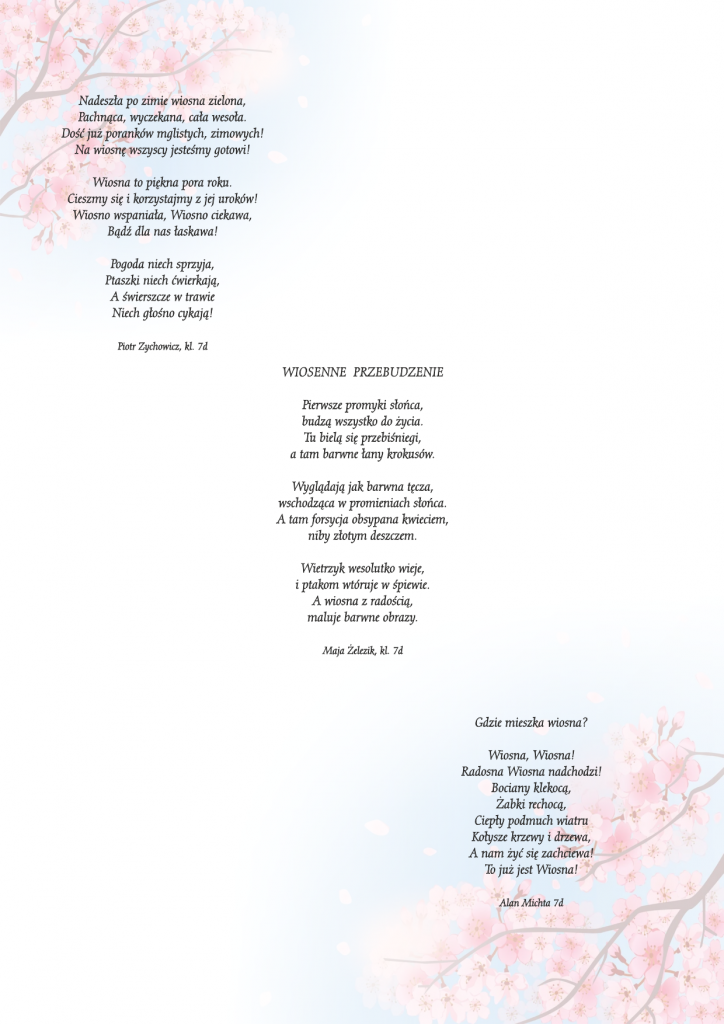 Nadeszła po zimie wiosna zielona,
Pachnąca, wyczekana, cała wesoła.
Dość już poranków mglistych, zimowych!
Na wiosnę wszyscy jesteśmy gotowi!

Wiosna to piękna pora roku.
Cieszmy się i korzystajmy z jej uroków!
Wiosno wspaniała, Wiosno ciekawa,
Bądź dla nas łaskawa!

Pogoda niech sprzyja,
Ptaszki niech ćwierkają,
A świerszcze w trawie
Niech głośno cykają!

Piotr Zychowicz, kl. 7d

WIOSENNE PRZEBUDZENIE

Pierwsze promyki słońca,
budzą wszystko do życia.
Tu bielą się przebiśniegi,
a tam barwne łany krokusów.

Wyglądają jak barwna tęcza,
wschodząca w promieniach słońca.
A tam forsycja obsypana kwieciem,
niby złotym deszczem.

Wietrzyk wesolutko wieje,
i ptakom wtóruje w śpiewie.
A wiosna z radością,
maluje barwne obrazy.

Maja Żelezik, kl. 7d

Gdzie mieszka wiosna?

Wiosna, Wiosna!
Radosna Wiosna nadchodzi!
Bociany klekocą,
Żabki rechocą,
Ciepły podmuch wiatru
Kołysze krzewy i drzewa,
A nam żyć się zachciewa!
To już jest Wiosna!

Alan Michta 7d